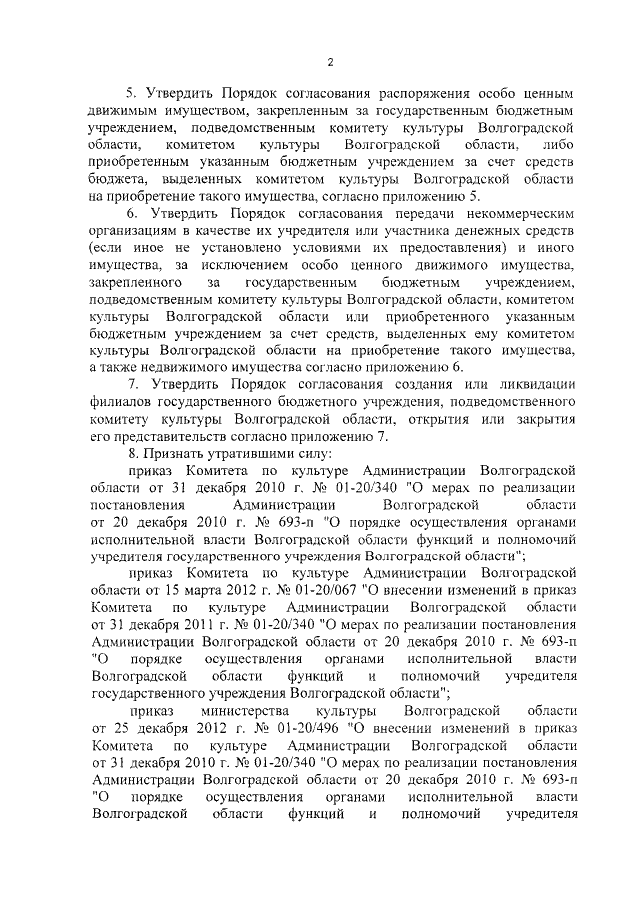 2

5. Утвердить Порядок согласования распоряжения особо ценным движимым имуществом, закрепленным за государственным бюджетным учреждением, подведомственным комитету культуры Волгоградской области, комитетом культуры Волгоградской области, либо приобретенным указанным бюджетным учреждением за счет средств бюджета, выделенных комитетом культуры Волгоградской области на приобретение такого имущества, согласно приложению 5.

6. Утвердить Порядок согласования передачи некоммерческим организациям в качестве их учредителя или участника денежных средств (если иное не установлено условиями их предоставления) и иного имущества, за исключением особо ценного движимого имущества, закрепленного за государственным бюджетным учреждением, подведомственным комитету культуры Волгоградской области, комитетом культуры Волгоградской области или приобретенного указанным бюджетным учреждением за счет средств, выделенных ему комитетом культуры Волгоградской области на приобретение такого имущества, а также недвижимого имущества согласно приложению 6.

7. Утвердить Порядок согласования создания или ликвидации филиалов государственного бюджетного учреждения, подведомственного комитету культуры Волгоградской области, открытия или закрытия его представительств согласно приложению 7.

8. Признать утратившими силу:

приказ Комитета по культуре Администрации Волгоградской области от 31 декабря 2010 г. № 01-20/340 "О мерах по реализации постановления Администрации Волгоградской области от 20 декабря 2010 г. № 693-п "О порядке осуществления органами исполнительной власти Волгоградской области функций и полномочий учредителя государственного учреждения Волгоградской области";

приказ Комитета по культуре Администрации Волгоградской области от 15 марта 2012 г. № 01-20/067 "О внесении изменений в приказ Комитета по культуре Администрации Волгоградской области от 31 декабря 2011 г. № 01-20/340 "О мерах по реализации постановления Администрации Волгоградской области от 20 декабря 2010 г. № 693-п "О порядке осуществления органами исполнительной власти Волгоградской области функций и полномочий учредителя государственного учреждения Волгоградской области";

приказ министерства культуры Волгоградской области от 25 декабря 2012 г. № 01-20/496 "О внесении изменений в приказ Комитета по культуре Администрации Волгоградской области от 31 декабря 2010 г. № 01-20/340 "О мерах по реализации постановления Администрации Волгоградской области от 20 декабря 2010 г. № 693-п "О порядке осуществления органами исполнительной власти Волгоградской области функций и полномочий учредителя